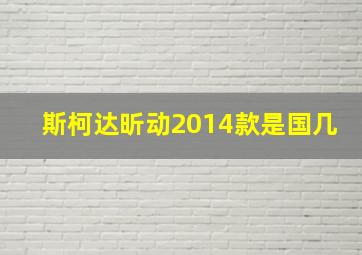 斯柯达昕动2014款是国几